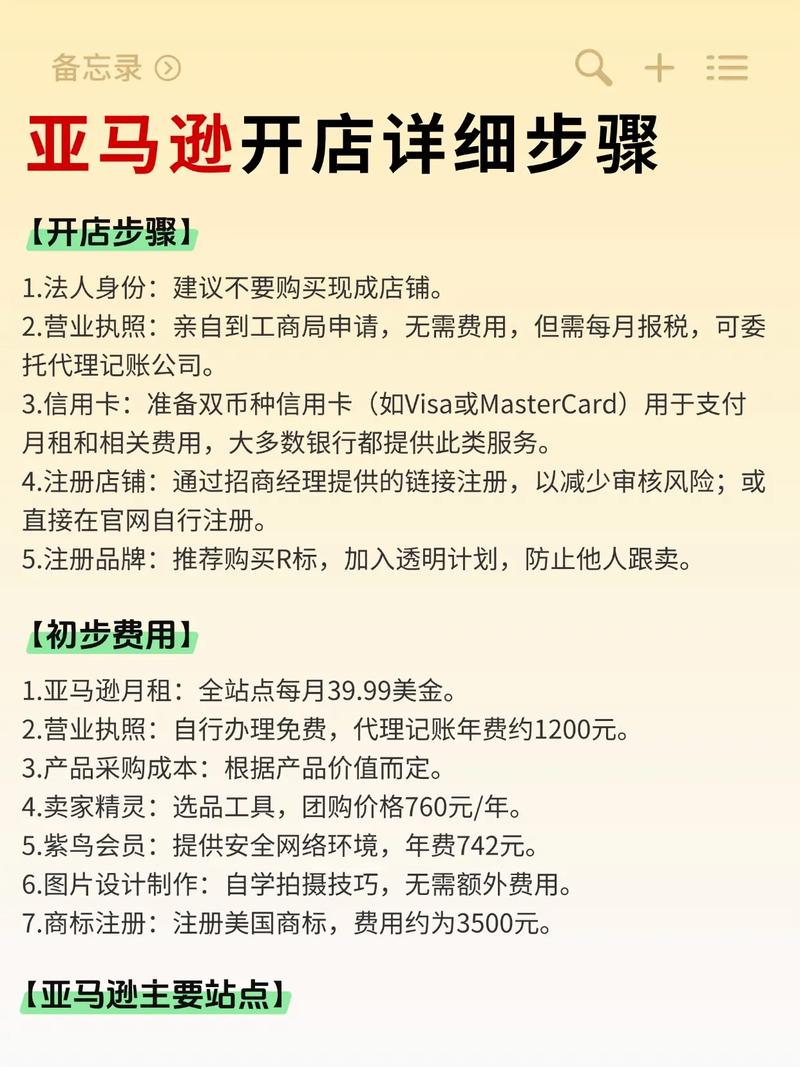 备忘录

亚马逊开店详细步骤

【开店步骤】

1.法人身份：建议不要购买现成店铺。
2.营业执照：亲自到工商局申请，无需费用，但需每月报税，可委托代理记账公司。
3.信用卡：准备双币种信用卡（如Visa或MasterCard）用于支付月租和相关费用，大多数银行都提供此类服务。
4.注册店铺：通过招商经理提供的链接注册，以减少审核风险；或直接在官网自行注册。
5.注册品牌：推荐购买R标，加入透明计划，防止他人跟卖。

【初步费用】

1.亚马逊月租：全站点每月39.99美金。
2.营业执照：自行办理免费，代理记账年费约1200元。
3.产品采购成本：根据产品价值而定。
4.卖家精灵：选品工具，团购价格760元/年。
5.紫鸟会员：提供安全网络环境，年费742元。
6.图片设计制作：自学拍摄技巧，无需额外费用。
7.商标注册：注册美国商标，费用约为3500元。

【亚马逊主要站点】